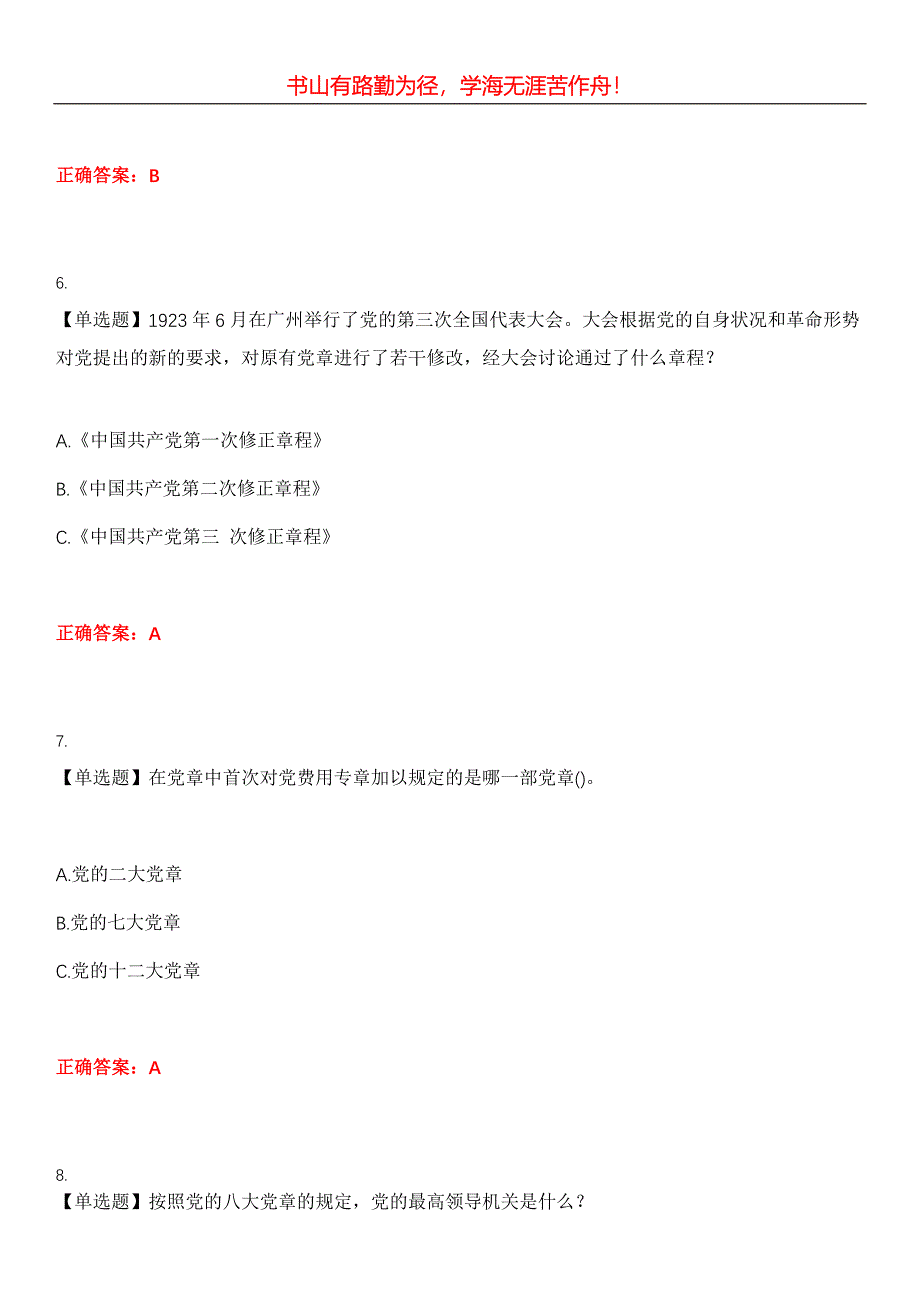 书山有路勤为径，学海无涯苦作舟！

正确答案：B

6.
【单选题】1923 年 6 月在广州举行了党的第三次全国代表大会。大会根据党的自身状况和革命形势对党提出的新的要求，对原有党章进行了若干修改，经大会讨论通过了什么章程？

A.《中国共产党第一次修正章程》

B.《中国共产党第二次修正章程》

C.《中国共产党第三 次修正章程》

正确答案：A

7.
【单选题】在党章中首次对党费用专章加以规定的是哪一部党章()。

A.党的二大党章

B.党的七大党章

C.党的十二大党章

正确答案：A

8.
【单选题】按照党的八大党章的规定，党的最高领导机关是什么？